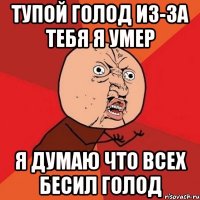 ТУПОЙ ГОЛОД ИЗ-ЗА ТЕБЯ Я УМЕР

Я ДУМАЮ ЧТО ВСЕХ БЕСИЛ ГОЛОД

risovach.ru